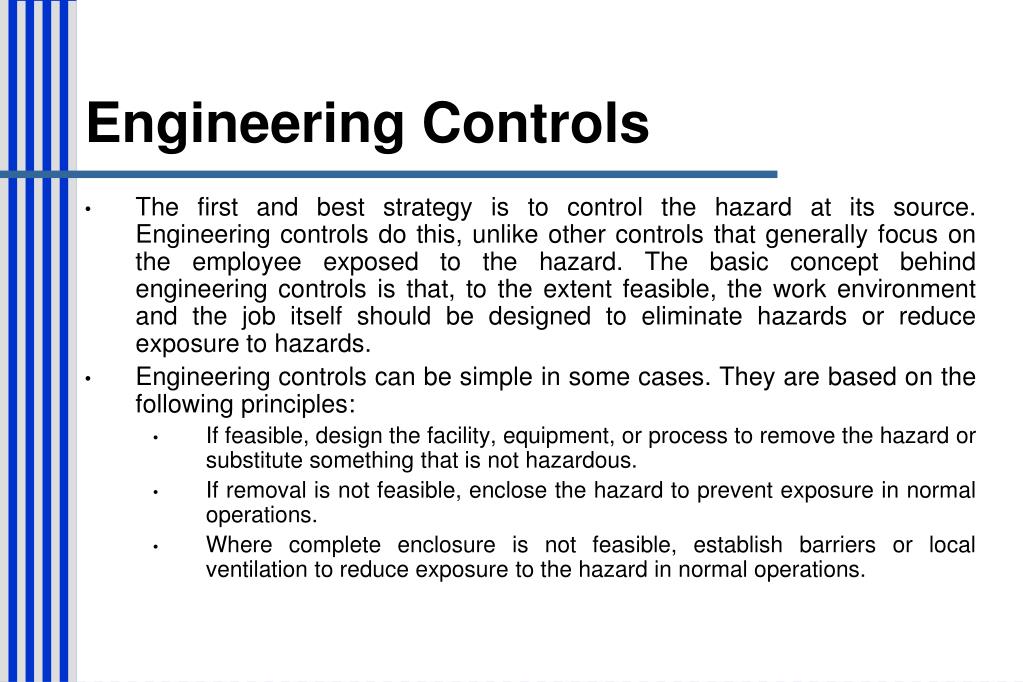 Engineering Controls

• The first and best strategy is to control the hazard at its source. Engineering controls do this, unlike other controls that generally focus on the employee exposed to the hazard. The basic concept behind engineering controls is that, to the extent feasible, the work environment and the job itself should be designed to eliminate hazards or reduce exposure to hazards.

• Engineering controls can be simple in some cases. They are based on the following principles:

• If feasible, design the facility, equipment, or process to remove the hazard or substitute something that is not hazardous.

• If removal is not feasible, enclose the hazard to prevent exposure in normal operations.

• Where complete enclosure is not feasible, establish barriers or local ventilation to reduce exposure to the hazard in normal operations.